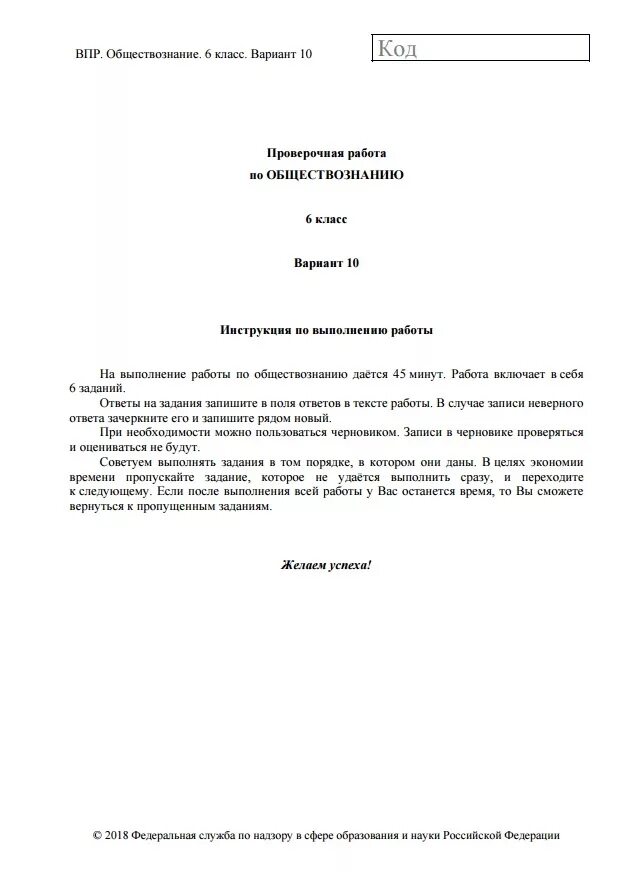 ВПР. Обществознание. 6 класс. Вариант 10

Код

Проверочная работа
по ОБЩЕСТВОЗНАНИЮ

6 класс

Вариант 10

Инструкция по выполнению работы

На выполнение работы по обществознанию даётся 45 минут. Работа включает в себя 6 заданий.

Ответы на задания запишите в поля ответов в тексте работы. В случае записи неверного ответа зачеркните его и запишите рядом новый.

При необходимости можно пользоваться черновиком. Записи в черновике проверяться и оцениваться не будут.

Советуем выполнять задания в том порядке, в котором они даны. В целях экономии времени пропускайте задание, которое не удаётся выполнить сразу, и переходите к следующему. Если после выполнения всей работы у Вас останется время, то Вы сможете вернуться к пропущенным заданиям.

Желаем успеха!

© 2018 Федеральная служба по надзору в сфере образования и науки Российской Федерации